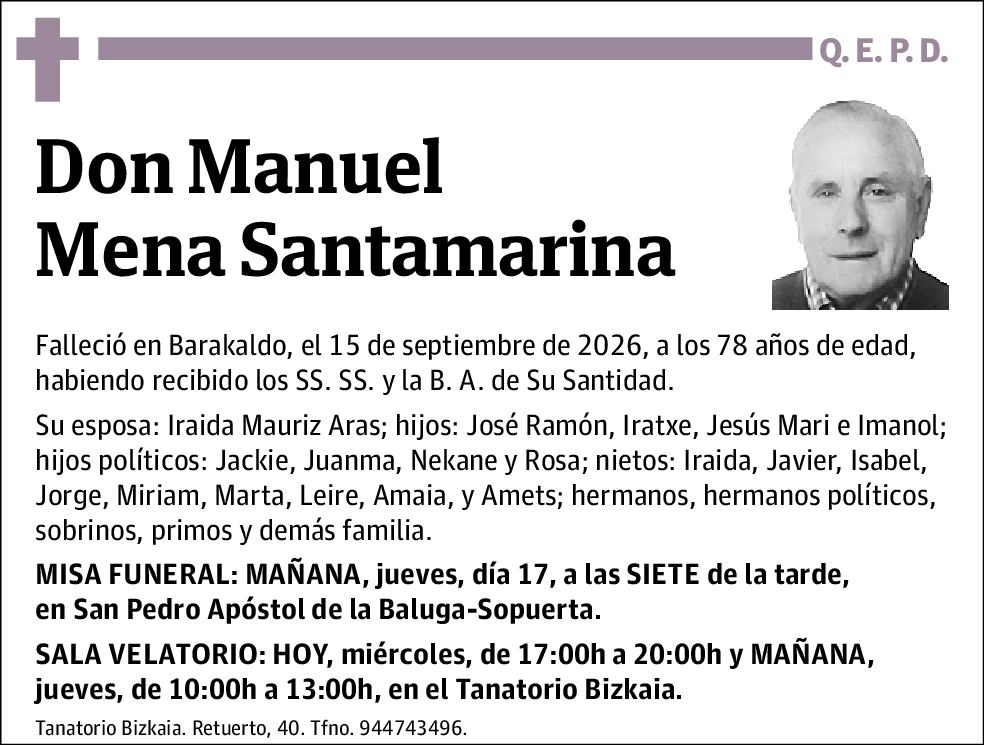 Q. E. P. D.

Don Manuel Mena Santamarina

Falleció en Barakaldo, el 15 de septiembre de 2026, a los 78 años de edad, habiendo recibido los SS. SS. y la B. A. de Su Santidad.

Su esposa: Iraida Mauriz Aras; hijos: José Ramón, Iratxe, Jesús Mari e Imanol; hijos políticos: Jackie, Juanma, Nekane y Rosa; nietos: Iraida, Javier, Isabel, Jorge, Miriam, Marta, Leire, Amaia, y Amets; hermanos, hermanos políticos, sobrinos, primos y demás familia.

MISA FUNERAL: MAÑANA, jueves, día 17, a las SIETE de la tarde, en San Pedro Apóstol de la Baluga-Sopuerta.

SALA VELATORIO: HOY, miércoles, de 17:00h a 20:00h y MAÑANA, jueves, de 10:00h a 13:00h, en el Tanatorio Bizkaia.

Tanatorio Bizkaia. Retuerto, 40. Tfno. 944743496.